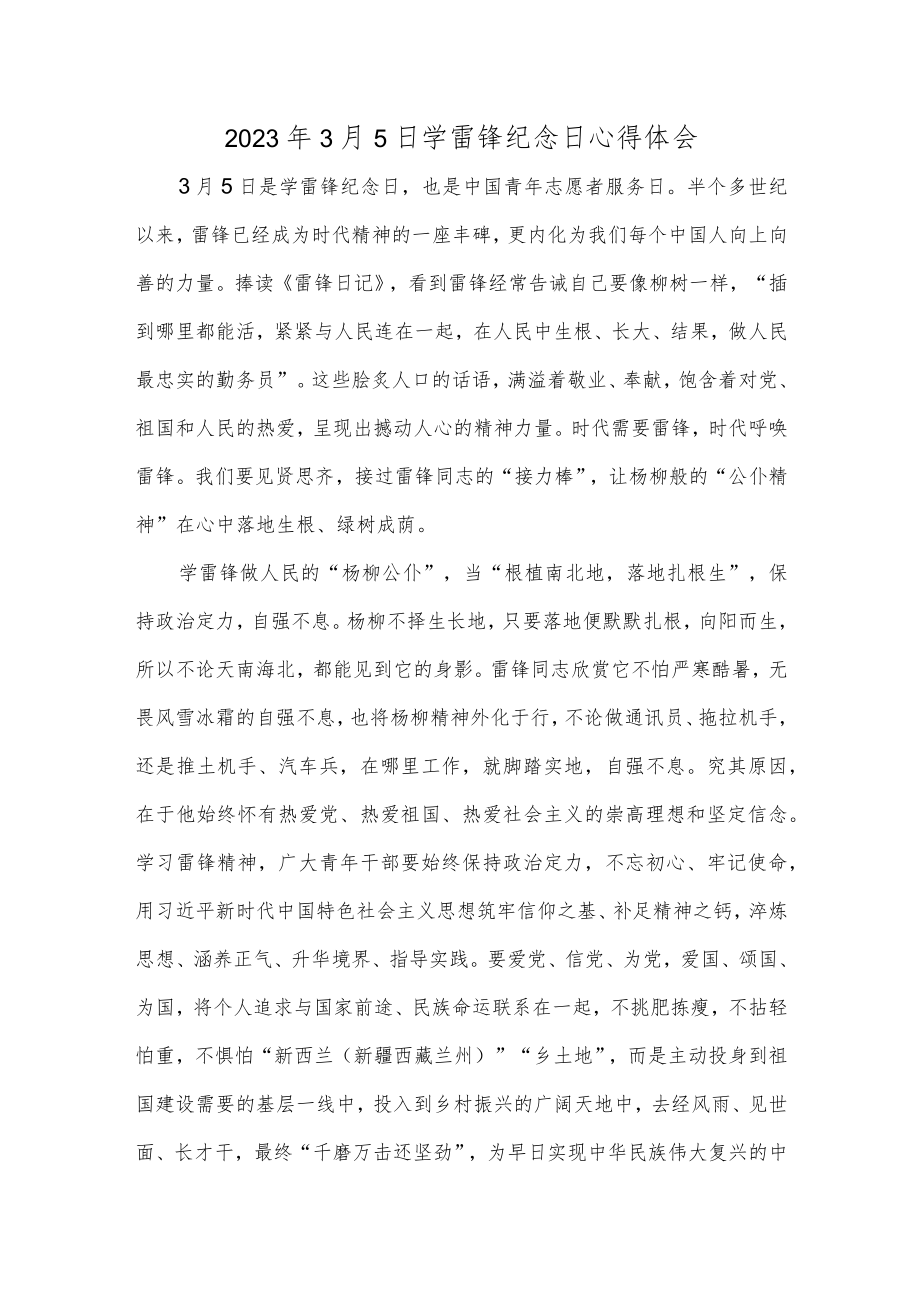 2023年3月5日学雷锋纪念日心得体会

3月5日是学雷锋纪念日，也是中国青年志愿者服务日。半个多世纪以来，雷锋已经成为时代精神的一座丰碑，更内化为我们每个中国人向上向善的力量。捧读《雷锋日记》，看到雷锋经常告诫自己要像柳树一样，“插到哪里都能活，紧紧与人民连在一起，在人民中生根、长大、结果，做人民最忠实的勤务员”。这些脍炙人口的话语，满溢着敬业、奉献，饱含着对党、祖国和人民的热爱，呈现出撼动人心的精神力量。时代需要雷锋，时代呼唤雷锋。我们要见贤思齐，接过雷锋同志的“接力棒”，让杨柳般的“公仆精神”在心中落地生根、绿树成荫。

学雷锋做人民的“杨柳公仆”，当“根植南北地，落地扎根生”，保持政治定力，自强不息。杨柳不择生长地，只要落地便默默扎根，向阳而生，所以不论天南海北，都能见到它的身影。雷锋同志欣赏它不怕严寒酷暑，无畏风雪冰霜的自强不息，也将杨柳精神外化于行，不论做通讯员、拖拉机手，还是推土机手、汽车兵，在哪里工作，就脚踏实地，自强不息。究其原因，在于他始终怀有热爱党、热爱祖国、热爱社会主义的崇高理想和坚定信念。学习雷锋精神，广大青年干部要始终保持政治定力，不忘初心、牢记使命，用习近平新时代中国特色社会主义思想筑牢信仰之基、补足精神之钙，淬炼思想、涵养正气、升华境界、指导实践。要爱党、信党、为党，爱国、颂国、为国，将个人追求与国家前途、民族命运联系在一起，不挑肥拣瘦，不拈轻怕重，不惧怕“新西兰（新疆西藏兰州）”“乡土地”，而是主动投身到祖国建设需要的基层一线中，投入到乡村振兴的广阔天地中，去经风雨、见世面、长才干，最终“千磨万击还坚劲”，为早日实现中华民族伟大复兴的中